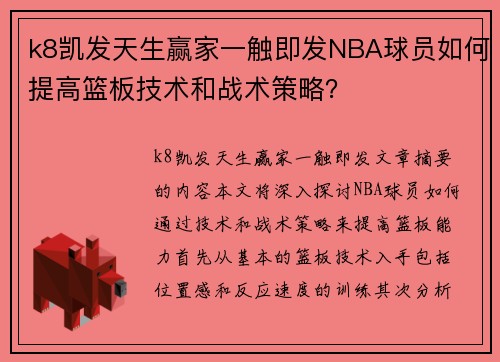 k8凯发天生赢家一触即发NBA球员如何提高篮板技术和战术策略?

k8凯发天生赢家一触即发文章摘要的内容本文将深入探讨NBA球员如何通过技术和战术策略来提高篮板能力首先从基本的篮板技术入手包括位置感和反应速度的训练其次分析